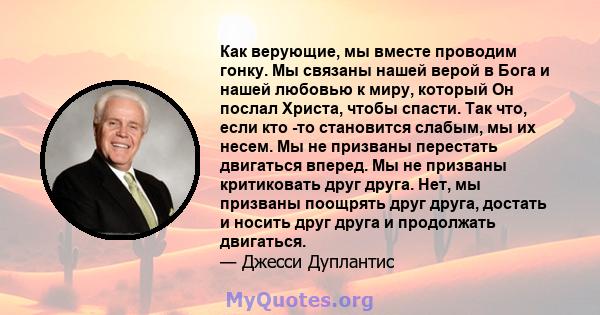 Как верующие, мы вместе проводим гонку. Мы связаны нашей верой в Бога и нашей любовью к миру, который Он послал Христа, чтобы спасти. Так что, если кто -то становится слабым, мы их несем. Мы не призваны перестать двигаться вперед. Мы не призваны критиковать друг друга. Нет, мы призваны поощрять друг друга, достать и носить друг друга и продолжать двигаться.
— Джесси Дуплантис

MyQuotes.org